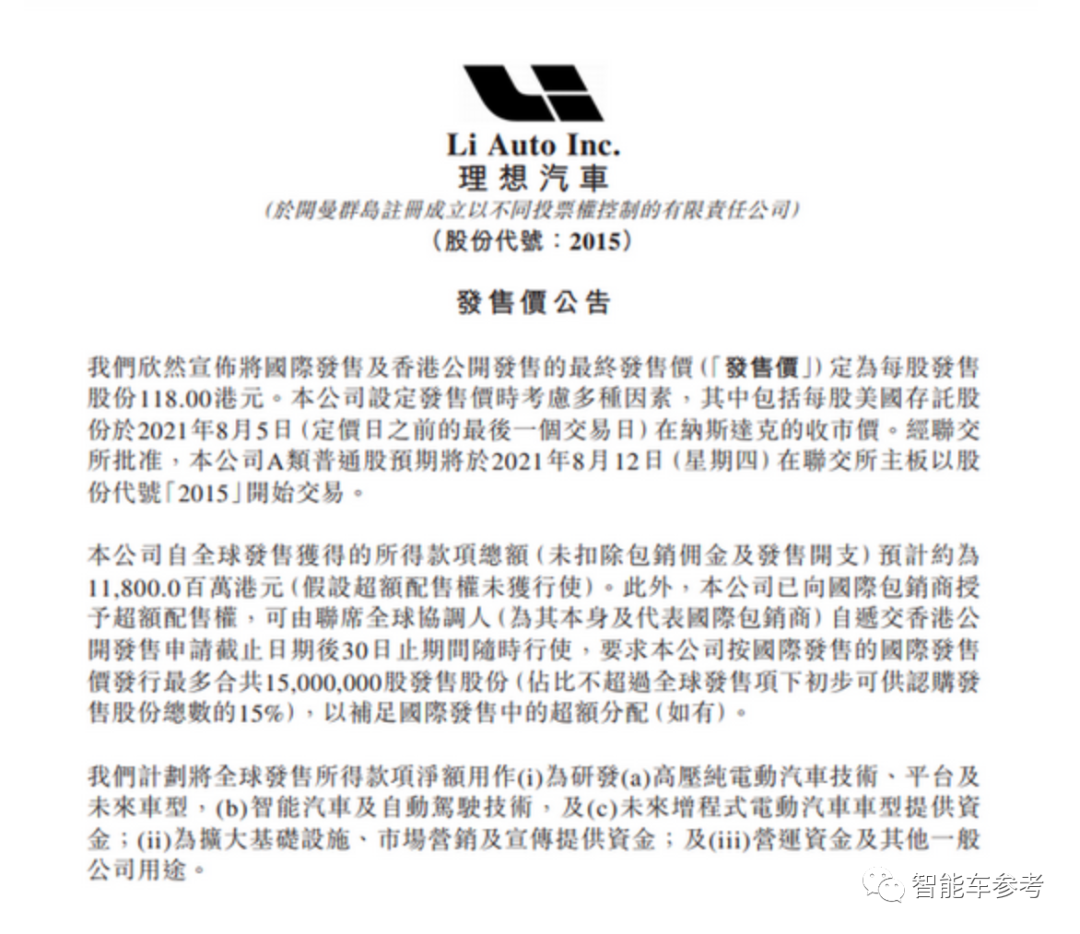 Li Auto Inc.
理想汽車
(於開曼群島註冊成立以不同投票權控制的有限責任公司)
(股份代號:2015)

發售價公告

我們欣然宣佈將國際發售及香港公開發售的最終發售價(「發售價」)定為每股發售股份118.00港元。本公司設定發售價時考慮多種因素,其中包括每股美國存託股份於2021年8月5日(定價日之前的最後一個交易日)在納斯達克的收市價。經聯交所批准,本公司A類普通股預期將於2021年8月12日(星期四)在聯交所主板以股份代號「2015」開始交易。

本公司自全球發售獲得的所得款項總額(未扣除包銷佣金及發售開支)預計約為11,800.0百萬港元(假設超額配售權未獲行使)。此外,本公司已向國際包銷商授予超額配售權,可由聯席全球協調人(為其本身及代表國際包銷商)自遞交香港公開發售申請截止日期後30日止期間隨時行使,要求本公司按國際發售的國際發售價發行最多合共15,000,000股發售股份(佔比不超過全球發售項下初步可供認購發售股份總數的15%),以補足國際發售中的超額分配(如有)。

我們計劃將全球發售所得款項淨額用作(i)為研發(a)高壓純電動汽車技術、平台及未來車型,(b)智能汽車及自動駕駛技術,及(c)未來增程式電動汽車車型提供資金;(ii)為擴大基礎設施、市場營銷及宣傳提供資金;及(iii)營運資金及其他一般公司用途。

智能车参考